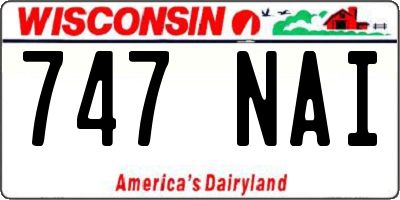 WISCONSIN

747 NAI

America's Dairyland